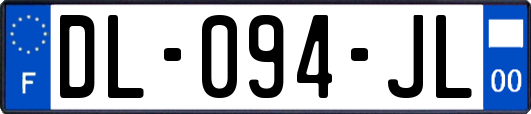 F
DL-094-JL
00